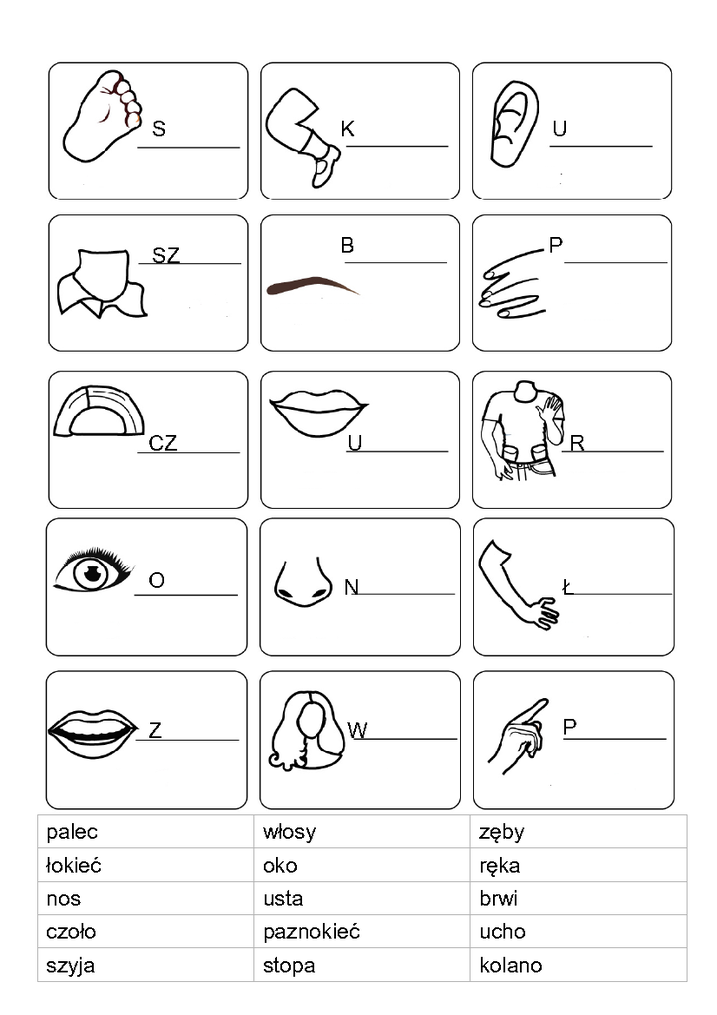 S

K

U

SZ

B

P

CZ

U

R

O

N

Ł

Z

W

P

| palec | włosy | zęby |
|---|---|---|
| łokieć | oko | ręka |
| nos | usta | brwi |
| czoło | paznokieć | ucho |
| szyja | stopa | kolano |